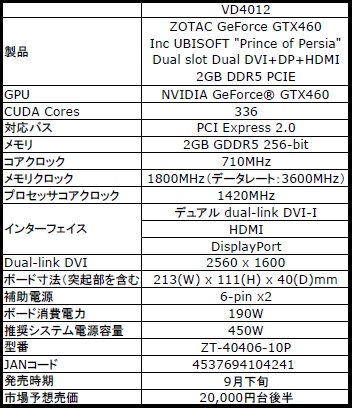 | | VD4012 |
|---|---|
| 製品 | ZOTAC GeForce GTX460 Inc UBISOFT "Prince of Persia" Dual slot Dual DVI+DP+HDMI 2GB DDR5 PCIE |
| GPU | NVIDIA GeForce® GTX460 |
| CUDA Cores | 336 |
| 対応バス | PCI Express 2.0 |
| メモリ | 2GB GDDR5 256-bit |
| コアクロック | 710MHz |
| メモリクロック | 1800MHz（データレート：3600MHz） |
| プロセッサコアクロック | 1420MHz |
| インターフェイス | デュアル dual-link DVI-I |
| | HDMI |
| | DisplayPort |
| Dual-link DVI | 2560 x 1600 |
| ボード寸法（突起部を含む | 213(W) x 111(H) x 40(D)mm |
| 補助電源 | 6-pin x2 |
| ボード消費電力 | 190W |
| 推奨システム電源容量 | 450W |
| 型番 | ZT-40406-10P |
| JANコード | 4537694104241 |
| 発売時期 | 9月下旬 |
| 市場予想売価 | 20,000円台後半 |